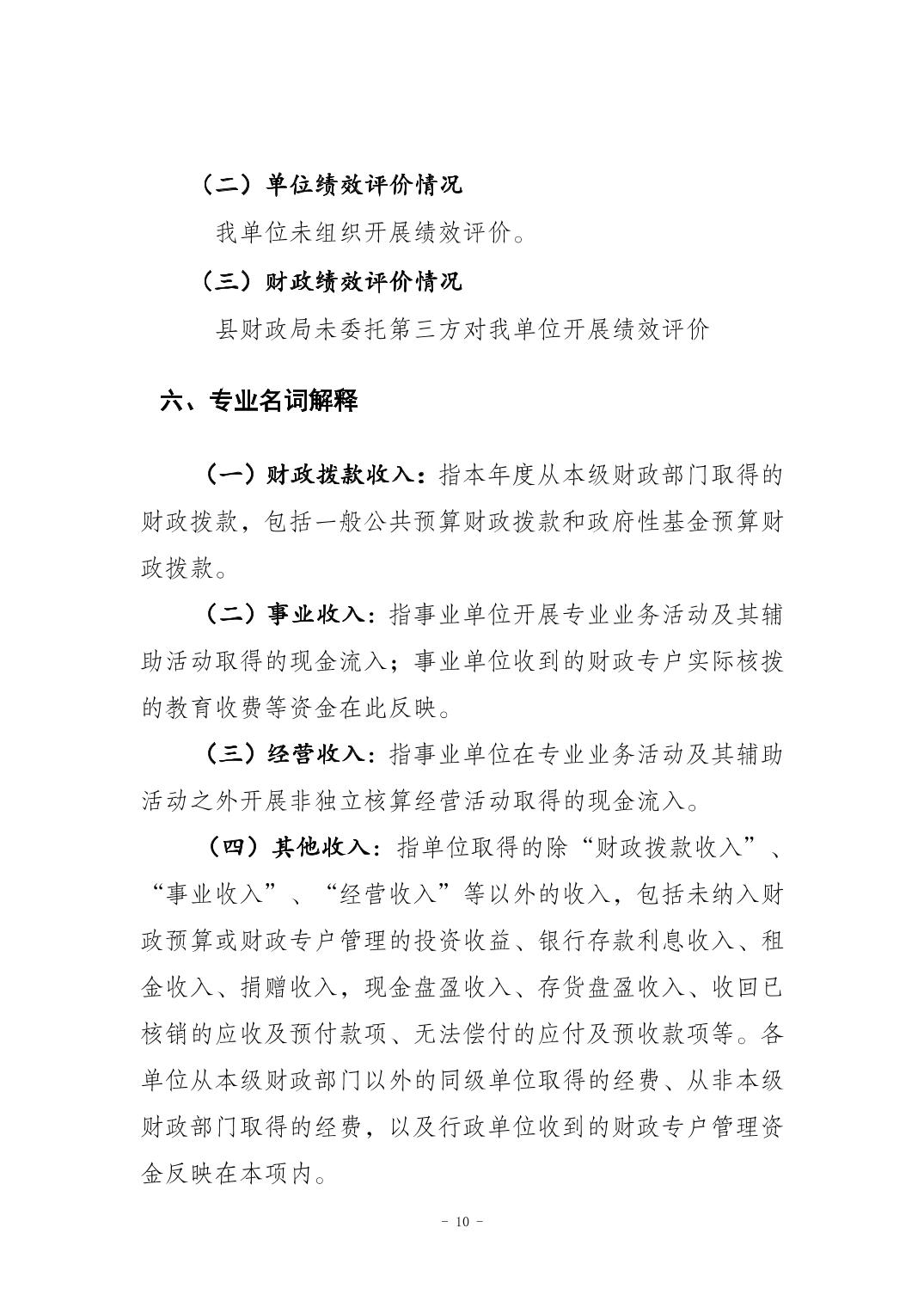 （二）单位绩效评价情况

我单位未组织开展绩效评价。

（三）财政绩效评价情况

县财政局未委托第三方对我单位开展绩效评价

六、专业名词解释

（一）财政拨款收入：指本年度从本级财政部门取得的财政拨款，包括一般公共预算财政拨款和政府性基金预算财政拨款。

（二）事业收入：指事业单位开展专业业务活动及其辅助活动取得的现金流入；事业单位收到的财政专户实际核拨的教育收费等资金在此反映。

（三）经营收入：指事业单位在专业业务活动及其辅助活动之外开展非独立核算经营活动取得的现金流入。

（四）其他收入：指单位取得的除“财政拨款收入”、“事业收入”、“经营收入”等以外的收入，包括未纳入财政预算或财政专户管理的投资收益、银行存款利息收入、租金收入、捐赠收入，现金盘盈收入、存货盘盈收入、收回已核销的应收及预付款项、无法偿付的应付及预收款项等。各单位从本级财政部门以外的同级单位取得的经费、从非本级财政部门取得的经费，以及行政单位收到的财政专户管理资金反映在本项内。

- 10 -